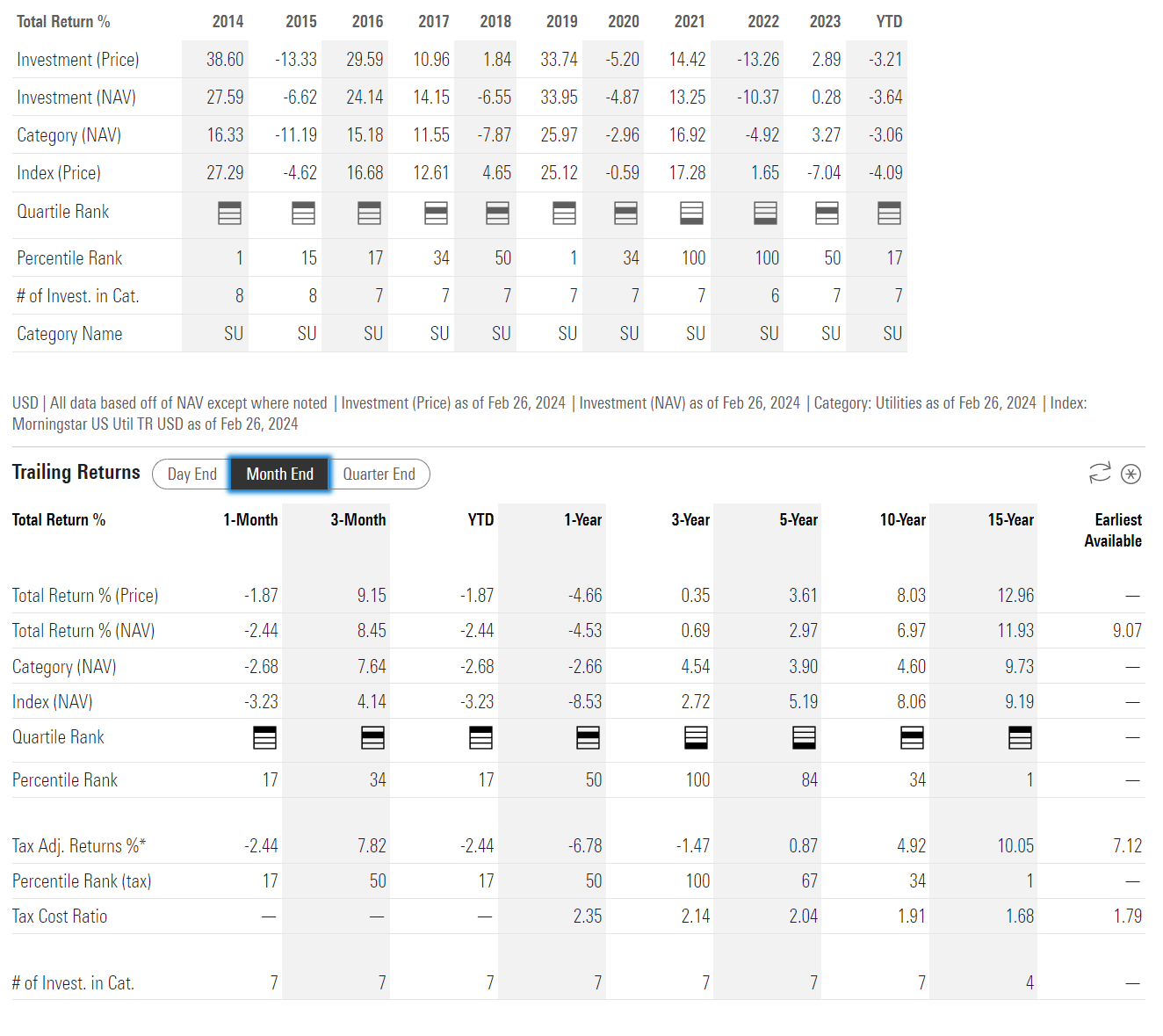 | Total Return % | 2014 | 2015 | 2016 | 2017 | 2018 | 2019 | 2020 | 2021 | 2022 | 2023 | YTD |
|---|---|---|---|---|---|---|---|---|---|---|---|
| Investment (Price) | 38.60 | -13.33 | 29.59 | 10.96 | 1.84 | 33.74 | -5.20 | 14.42 | -13.26 | 2.89 | -3.21 |
| Investment (NAV) | 27.59 | -6.62 | 24.14 | 14.15 | -6.55 | 33.95 | -4.87 | 13.25 | -10.37 | 0.28 | -3.64 |
| Category (NAV) | 16.33 | -11.19 | 15.18 | 11.55 | -7.87 | 25.97 | -2.96 | 16.92 | -4.92 | 3.27 | -3.06 |
| Index (Price) | 27.29 | -4.62 | 16.68 | 12.61 | 4.65 | 25.12 | -0.59 | 17.28 | 1.65 | -7.04 | -4.09 |
| Quartile Rank | | | | | | | | | | | |
| Percentile Rank | 1 | 15 | 17 | 34 | 50 | 1 | 34 | 100 | 100 | 50 | 17 |
| # of Invest. in Cat. | 8 | 8 | 7 | 7 | 7 | 7 | 7 | 7 | 6 | 7 | 7 |
| Category Name | SU | SU | SU | SU | SU | SU | SU | SU | SU | SU | SU |

USD | All data based off of NAV except where noted | Investment (Price) as of Feb 26, 2024 | Investment (NAV) as of Feb 26, 2024 | Category: Utilities as of Feb 26, 2024 | Index: Morningstar US Util TR USD as of Feb 26, 2024

Trailing Returns Day End Month End Quarter End

| Total Return % | 1-Month | 3-Month | YTD | 1-Year | 3-Year | 5-Year | 10-Year | 15-Year | Earliest Available |
|---|---|---|---|---|---|---|---|---|---|
| Total Return % (Price) | -1.87 | 9.15 | -1.87 | -4.66 | 0.35 | 3.61 | 8.03 | 12.96 | — |
| Total Return % (NAV) | -2.44 | 8.45 | -2.44 | -4.53 | 0.69 | 2.97 | 6.97 | 11.93 | 9.07 |
| Category (NAV) | -2.68 | 7.64 | -2.68 | -2.66 | 4.54 | 3.90 | 4.60 | 9.73 | — |
| Index (NAV) | -3.23 | 4.14 | -3.23 | -8.53 | 2.72 | 5.19 | 8.06 | 9.19 | — |
| Quartile Rank | | | | | | | | | — |
| Percentile Rank | 17 | 34 | 17 | 50 | 100 | 84 | 34 | 1 | — |
| Tax Adj. Returns %* | -2.44 | 7.82 | -2.44 | -6.78 | -1.47 | 0.87 | 4.92 | 10.05 | 7.12 |
| Percentile Rank (tax) | 17 | 50 | 17 | 50 | 100 | 67 | 34 | 1 | — |
| Tax Cost Ratio | — | — | — | 2.35 | 2.14 | 2.04 | 1.91 | 1.68 | 1.79 |
| # of Invest. in Cat. | 7 | 7 | 7 | 7 | 7 | 7 | 7 | 4 | — |